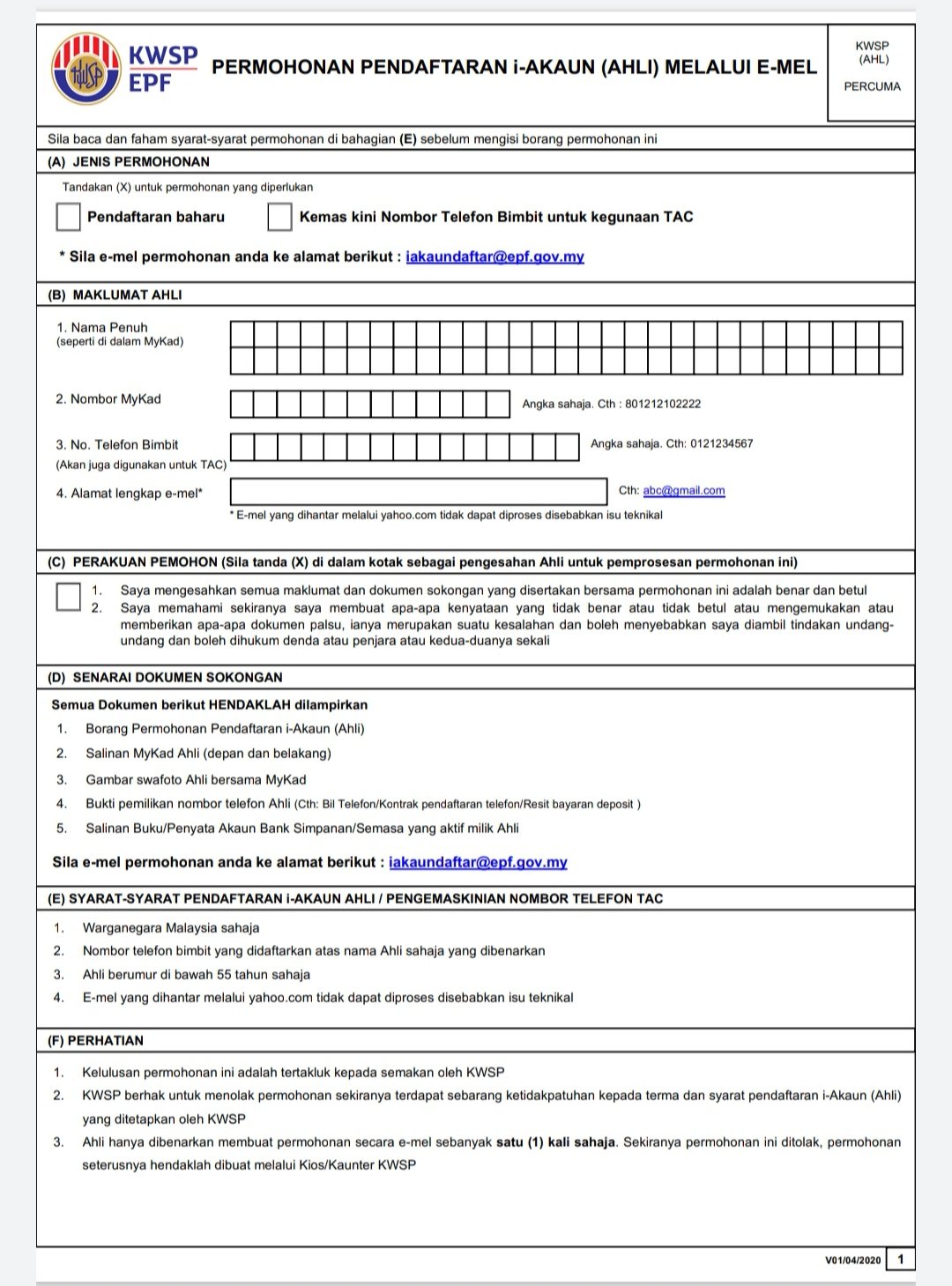 KWSP
EPF

PERMOHONAN PENDAFTARAN i-AKAUN (AHLI) MELALUI E-MEL

KWSP
(AHL)

PERCUMA

Sila baca dan faham syarat-syarat permohonan di bahagian (E) sebelum mengisi borang permohonan ini

(A) JENIS PERMOHONAN

Tandakan (X) untuk permohonan yang diperlukan

Pendaftaran baharu

Kemas kini Nombor Telefon Bimbit untuk kegunaan TAC

* Sila e-mel permohonan anda ke alamat berikut : iakaundaftar@epf.gov.my

(B) MAKLUMAT AHLI

1. Nama Penuh
(seperti di dalam MyKad)

2. Nombor MyKad

Angka sahaja. Cth : 801212102222

3. No. Telefon Bimbit
(Akan juga digunakan untuk TAC)

Angka sahaja. Cth: 0121234567

4. Alamat lengkap e-mel*

Cth: abc@gmail.com

* E-mel yang dihantar melalui yahoo.com tidak dapat diproses disebabkan isu teknikal

(C) PERAKUAN PEMOHON (Sila tanda (X) di dalam kotak sebagai pengesahan Ahli untuk pemprosesan permohonan ini)

1. Saya mengesahkan semua maklumat dan dokumen sokongan yang disertakan bersama permohonan ini adalah benar dan betul
2. Saya memahami sekiranya saya membuat apa-apa kenyataan yang tidak benar atau tidak betul atau mengemukakan atau memberikan apa-apa dokumen palsu, ianya merupakan suatu kesalahan dan boleh menyebabkan saya diambil tindakan undang-undang dan boleh dihukum denda atau penjara atau kedua-duanya sekali

(D) SENARAI DOKUMEN SOKONGAN

Semua Dokumen berikut HENDAKLAH dilampirkan

1. Borang Permohonan Pendaftaran i-Akaun (Ahli)
2. Salinan MyKad Ahli (depan dan belakang)
3. Gambar swafoto Ahli bersama MyKad
4. Bukti pemilikan nombor telefon Ahli (Cth: Bil Telefon/Kontrak pendaftaran telefon/Resit bayaran deposit )
5. Salinan Buku/Penyata Akaun Bank Simpanan/Semasa yang aktif milik Ahli

Sila e-mel permohonan anda ke alamat berikut : iakaundaftar@epf.gov.my

(E) SYARAT-SYARAT PENDAFTARAN i-AKAUN AHLI / PENGEMASKINIAN NOMBOR TELEFON TAC

1. Warganegara Malaysia sahaja
2. Nombor telefon bimbit yang didaftarkan atas nama Ahli sahaja yang dibenarkan
3. Ahli berumur di bawah 55 tahun sahaja
4. E-mel yang dihantar melalui yahoo.com tidak dapat diproses disebabkan isu teknikal

(F) PERHATIAN

1. Kelulusan permohonan ini adalah tertakluk kepada semakan oleh KWSP
2. KWSP berhak untuk menolak permohonan sekiranya terdapat sebarang ketidakpatuhan kepada terma dan syarat pendaftaran i-Akaun (Ahli) yang ditetapkan oleh KWSP
3. Ahli hanya dibenarkan membuat permohonan secara e-mel sebanyak satu (1) kali sahaja. Sekiranya permohonan ini ditolak, permohonan seterusnya hendaklah dibuat melalui Kios/Kaunter KWSP

V01/04/2020 1